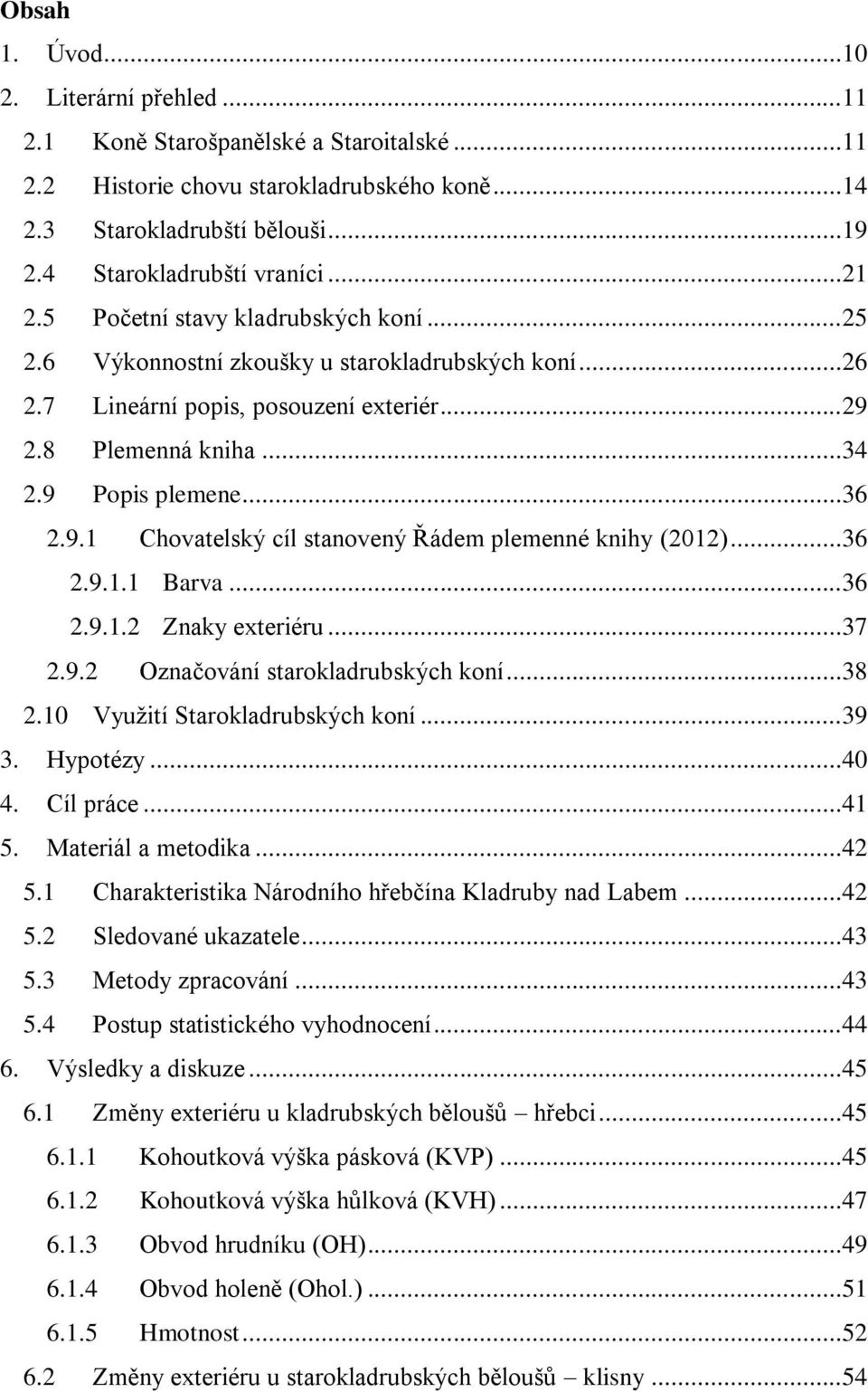 Obsah

1. Úvod...10
2. Literární přehled...11
2.1 Koně Starošpanělské a Staroitalské...11
2.2 Historie chovu starokladrubského koně...14
2.3 Starokladrubští bělouši...19
2.4 Starokladrubští vraníci...21
2.5 Početní stavy kladrubských koní...25
2.6 Výkonnostní zkoušky u starokladrubských koní...26
2.7 Lineární popis, posouzení exteriér...29
2.8 Plemenná kniha...34
2.9 Popis plemene...36
2.9.1 Chovatelský cíl stanovený Řádem plemenné knihy (2012)...36
2.9.1.1 Barva...36
2.9.1.2 Znaky exteriéru...37
2.9.2 Označování starokladrubských koní...38
2.10 Využití Starokladrubských koní...39
3. Hypotézy...40
4. Cíl práce...41
5. Materiál a metodika...42
5.1 Charakteristika Národního hřebčína Kladruby nad Labem...42
5.2 Sledované ukazatele...43
5.3 Metody zpracování...43
5.4 Postup statistického vyhodnocení...44
6. Výsledky a diskuze...45
6.1 Změny exteriéru u kladrubských běloušů – hřebci...45
6.1.1 Kohoutková výška pásková (KVP)...45
6.1.2 Kohoutková výška hůlková (KVH)...47
6.1.3 Obvod hrudníku (OH)...49
6.1.4 Obvod holeně (Ohol.)...51
6.1.5 Hmotnost...52
6.2 Změny exteriéru u starokladrubských běloušů – klisny...54